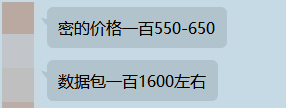 密的价格一百550-650

数据包一百1600左右